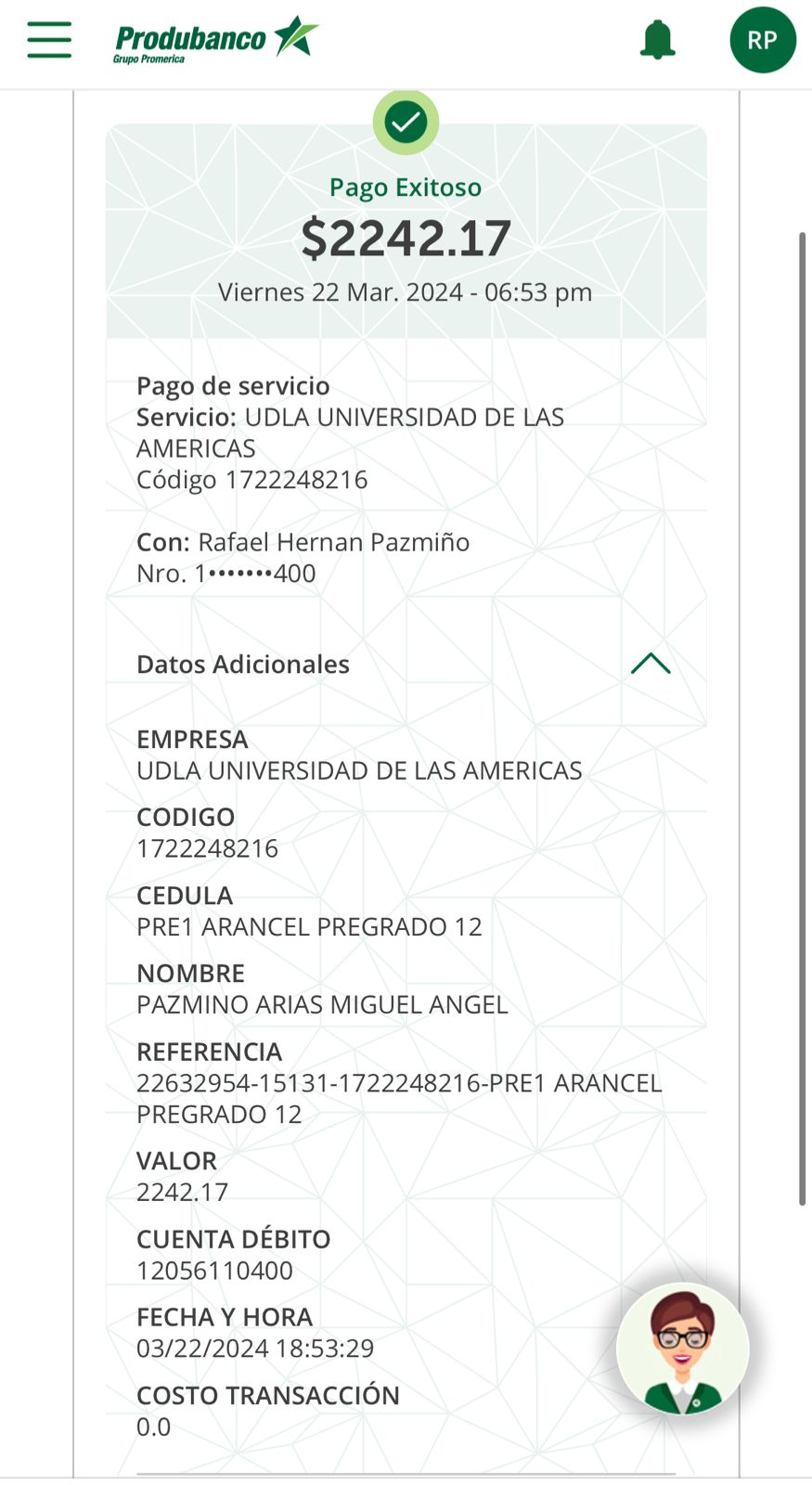 Produbanco
Grupo Promerica

RP

Pago Exitoso
$2242.17
Viernes 22 Mar. 2024 - 06:53 pm

Pago de servicio
Servicio: UDLA UNIVERSIDAD DE LAS AMERICAS
Código 1722248216

Con: Rafael Hernan Pazmiño
Nro. 1•••••••400

Datos Adicionales

EMPRESA
UDLA UNIVERSIDAD DE LAS AMERICAS

CODIGO
1722248216

CEDULA
PRE1 ARANCEL PREGRADO 12

NOMBRE
PAZMINO ARIAS MIGUEL ANGEL

REFERENCIA
22632954-15131-1722248216-PRE1 ARANCEL PREGRADO 12

VALOR
2242.17

CUENTA DÉBITO
12056110400

FECHA Y HORA
03/22/2024 18:53:29

COSTO TRANSACCIÓN
0.0